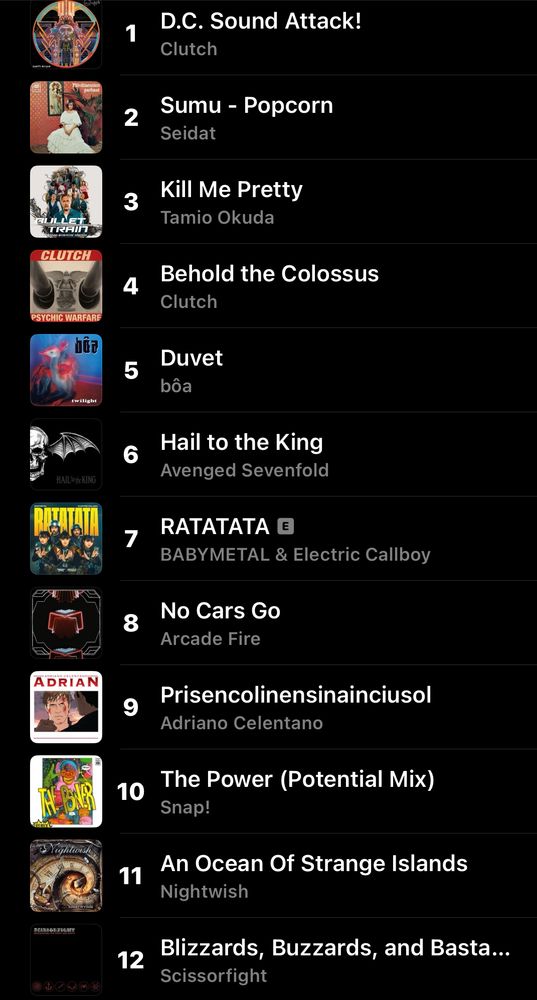 1 D.C. Sound Attack!
Clutch

2 Sumu - Popcorn
Seidat

BULLET TRAIN

3 Kill Me Pretty
Tamio Okuda

CLUTCH PSYCHIC WARFARE

4 Behold the Colossus
Clutch

bôa twilight

5 Duvet
bôa

HAIL TO THE KING

6 Hail to the King
Avenged Sevenfold

RATATATA

7 RATATATA E
BABYMETAL & Electric Callboy

8 No Cars Go
Arcade Fire

ADRIAN

9 Prisencolinensinainciusol
Adriano Celentano

THE POWER

10 The Power (Potential Mix)
Snap!

Nightwish

11 An Ocean Of Strange Islands
Nightwish

SCISSORFIGHT

12 Blizzards, Buzzards, and Basta...
Scissorfight